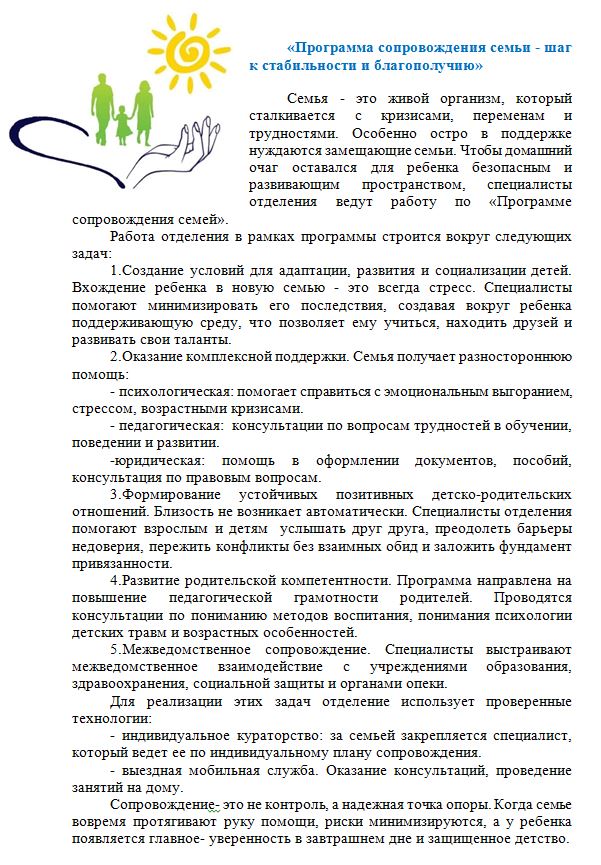 «Программа сопровождения семьи - шаг к стабильности и благополучию»

Семья - это живой организм, который сталкивается с кризисами, переменам и трудностями. Особенно остро в поддержке нуждаются замещающие семьи. Чтобы домашний очаг оставался для ребенка безопасным и развивающим пространством, специалисты отделения ведут работу по «Программе сопровождения семей».

Работа отделения в рамках программы строится вокруг следующих задач:

1.Создание условий для адаптации, развития и социализации детей. Вхождение ребенка в новую семью - это всегда стресс. Специалисты помогают минимизировать его последствия, создавая вокруг ребенка поддерживающую среду, что позволяет ему учиться, находить друзей и развивать свои таланты.

2.Оказание комплексной поддержки. Семья получает разностороннюю помощь:

- психологическая: помогает справиться с эмоциональным выгоранием, стрессом, возрастными кризисами.

- педагогическая: консультации по вопросам трудностей в обучении, поведении и развитии.

-юридическая: помощь в оформлении документов, пособий, консультация по правовым вопросам.

3.Формирование устойчивых позитивных детско-родительских отношений. Близость не возникает автоматически. Специалисты отделения помогают взрослым и детям услышать друг друга, преодолеть барьеры недоверия, пережить конфликты без взаимных обид и заложить фундамент привязанности.

4.Развитие родительской компетентности. Программа направлена на повышение педагогической грамотности родителей. Проводятся консультации по пониманию методов воспитания, понимания психологии детских травм и возрастных особенностей.

5.Межведомственное сопровождение. Специалисты выстраивают межведомственное взаимодействие с учреждениями образования, здравоохранения, социальной защиты и органами опеки.

Для реализации этих задач отделение использует проверенные технологии:

- индивидуальное кураторство: за семьей закрепляется специалист, который ведет ее по индивидуальному плану сопровождения.

- выездная мобильная служба. Оказание консультаций, проведение занятий на дому.

Сопровождение- это не контроль, а надежная точка опоры. Когда семье вовремя протягивают руку помощи, риски минимизируются, а у ребенка появляется главное- уверенность в завтрашнем дне и защищенное детство.